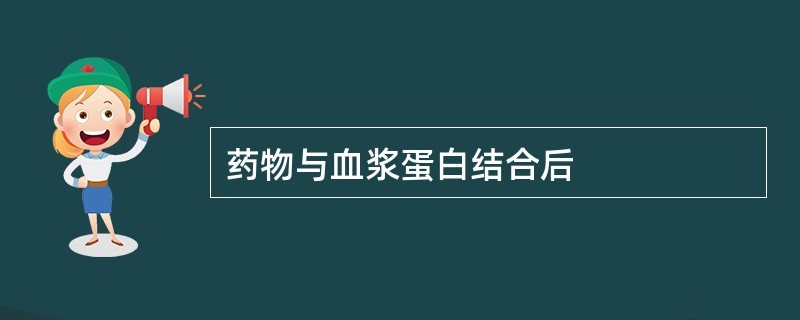 药物与血浆蛋白结合后